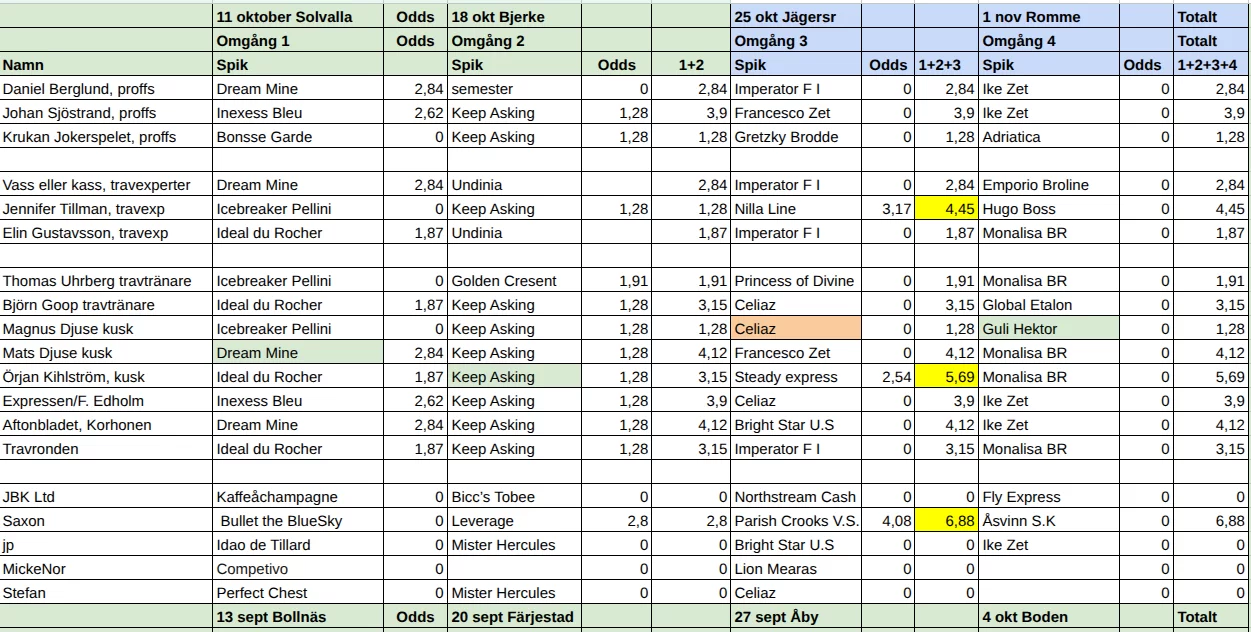 |  | 11 oktober Solvalla | Odds | 18 okt Bjerke |  |  | 25 okt Jägersr |  |  | 1 nov Romme |  | Totalt |
|---|---|---|---|---|---|---|---|---|---|---|---|
|  | Omgång 1 | Odds | Omgång 2 |  |  | Omgång 3 |  |  | Omgång 4 |  | Totalt |
| Namn | Spik |  | Spik | Odds | 1+2 | Spik | Odds | 1+2+3 | Spik | Odds | 1+2+3+4 |
| Daniel Berglund, proffs | Dream Mine | 2,84 | semester | 0 | 2,84 | Imperator F I | 0 | 2,84 | Ike Zet | 0 | 2,84 |
| Johan Sjöstrand, proffs | Inexess Bleu | 2,62 | Keep Asking | 1,28 | 3,9 | Francesco Zet | 0 | 3,9 | Ike Zet | 0 | 3,9 |
| Krukan Jokerspelet, proffs | Bonsse Garde | 0 | Keep Asking | 1,28 | 1,28 | Gretzky Brodde | 0 | 1,28 | Adriatica | 0 | 1,28 |
|  |  |  |  |  |  |  |  |  |  |  |  |
| Vass eller kass, travexperter | Dream Mine | 2,84 | Undinia |  | 2,84 | Imperator F I | 0 | 2,84 | Emporio Broline | 0 | 2,84 |
| Jennifer Tillman, travexp | Icebreaker Pellini | 0 | Keep Asking | 1,28 | 1,28 | Nilla Line | 3,17 | 4,45 | Hugo Boss | 0 | 4,45 |
| Elin Gustavsson, travexp | Ideal du Rocher | 1,87 | Undinia |  | 1,87 | Imperator F I | 0 | 1,87 | Monalisa BR | 0 | 1,87 |
|  |  |  |  |  |  |  |  |  |  |  |  |
| Thomas Uhrberg travtränare | Icebreaker Pellini | 0 | Golden Cresent | 1,91 | 1,91 | Princess of Divine | 0 | 1,91 | Monalisa BR | 0 | 1,91 |
| Björn Goop travtränare | Ideal du Rocher | 1,87 | Keep Asking | 1,28 | 3,15 | Celiaz | 0 | 3,15 | Global Etalon | 0 | 3,15 |
| Magnus Djuse kusk | Icebreaker Pellini | 0 | Keep Asking | 1,28 | 1,28 | Celiaz | 0 | 1,28 | Guli Hektor | 0 | 1,28 |
| Mats Djuse kusk | Dream Mine | 2,84 | Keep Asking | 1,28 | 4,12 | Francesco Zet | 0 | 4,12 | Monalisa BR | 0 | 4,12 |
| Örjan Kihlström, kusk | Ideal du Rocher | 1,87 | Keep Asking | 1,28 | 3,15 | Steady express | 2,54 | 5,69 | Monalisa BR | 0 | 5,69 |
| Expressen/F. Edholm | Inexess Bleu | 2,62 | Keep Asking | 1,28 | 3,9 | Celiaz | 0 | 3,9 | Ike Zet | 0 | 3,9 |
| Aftonbladet, Korhonen | Dream Mine | 2,84 | Keep Asking | 1,28 | 4,12 | Bright Star U.S | 0 | 4,12 | Ike Zet | 0 | 4,12 |
| Travronden | Ideal du Rocher | 1,87 | Keep Asking | 1,28 | 3,15 | Imperator F I | 0 | 3,15 | Monalisa BR | 0 | 3,15 |
|  |  |  |  |  |  |  |  |  |  |  |  |
| JBK Ltd | Kaffeåchampagne | 0 | Bicc's Tobee | 0 | 0 | Northstream Cash | 0 | 0 | Fly Express | 0 | 0 |
| Saxon | Bullet the BlueSky | 0 | Leverage | 2,8 | 2,8 | Parish Crooks V.S. | 4,08 | 6,88 | Åsvinn S.K | 0 | 6,88 |
| jp | Idao de Tillard | 0 | Mister Hercules | 0 | 0 | Bright Star U.S | 0 | 0 | Ike Zet | 0 | 0 |
| MickeNor | Competivo | 0 |  | 0 | 0 | Lion Mearas | 0 | 0 |  | 0 | 0 |
| Stefan | Perfect Chest | 0 | Mister Hercules | 0 | 0 | Celiaz | 0 | 0 |  | 0 | 0 |
|  | 13 sept Bollnäs | Odds | 20 sept Färjestad |  |  | 27 sept Åby |  |  | 4 okt Boden |  | Totalt |